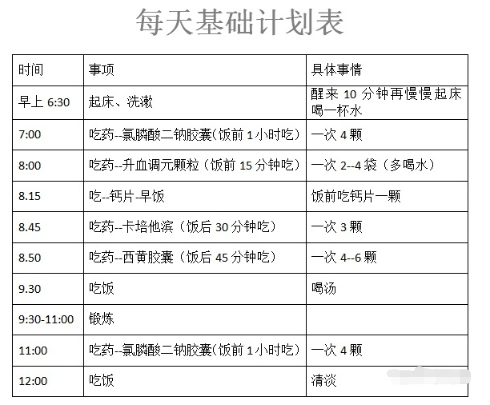 每天基础计划表

| 时间 | 事项 | 具体事情 |
|---|---|---|
| 早上 6:30 | 起床、洗漱 | 醒来 10 分钟再慢慢起床 喝一杯水 |
| 7:00 | 吃药--氯膦酸二钠胶囊(饭前 1 小时吃) | 一次 4 颗 |
| 8:00 | 吃药--升血调元颗粒（饭前 15 分钟吃） | 一次 2--4 袋（多喝水） |
| 8.15 | 吃--钙片-早饭 | 饭前吃钙片一颗 |
| 8.45 | 吃药--卡培他滨（饭后 30 分钟吃） | 一次 3 颗 |
| 8.50 | 吃药--西黄胶囊（饭后 45 分钟吃） | 一次 4--6 颗 |
| 9.30 | 吃饭 | 喝汤 |
| 9:30-11:00 | 锻炼 | |
| 11:00 | 吃药--氯膦酸二钠胶囊(饭前 1 小时吃) | 一次 4 颗 |
| 12:00 | 吃饭 | 清淡 |